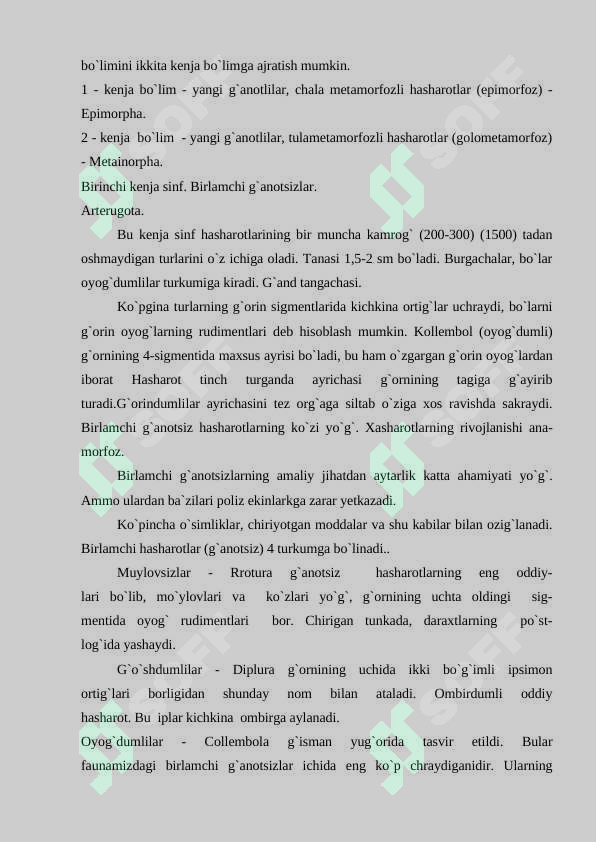 bo`limini ikkita kenja bo`limga ajratish mumkin.
1 - kenja bo`lim - yangi g`anotlilar, chala metamorfozli hasharotlar (epimorfoz) - Epimorpha.
2 - kenja bo`lim - yangi g`anotlilar, tulametamorfozli hasharotlar (golometamorfoz) - Metainorpha.
Birinchi kenja sinf. Birlamchi g`anotsizlar.
Arterugota.

Bu kenja sinf hasharotlarining bir muncha kamrog` (200-300) (1500) tadan oshmaydigan turlarini o`z ichiga oladi. Tanasi 1,5-2 sm bo`ladi. Burgachalar, bo`lar oyog`dumlilar turkumiga kiradi. G`and tangachasi.

Ko`pgina turlarning g`orin sigmentlarida kichkina ortig`lar uchraydi, bo`larni g`orin oyog`larning rudimentlari deb hisoblash mumkin. Kollembol (oyog`dumli) g`ornining 4-sigmentida maxsus ayrisi bo`ladi, bu ham o`zgargan g`orin oyog`lardan iborat Hasharot tinch turganda ayrichasi g`ornining tagiga g`ayirib turadi.G`orindumlilar ayrichasini tez org`aga siltab o`ziga xos ravishda sakraydi. Birlamchi g`anotsiz hasharotlarning ko`zi yo`g`. Xasharotlarning rivojlanishi anamorfoz.

Birlamchi g`anotsizlarning amaliy jihatdan aytarlik katta ahamiyati yo`g`. Ammo ulardan ba`zilari poliz ekinlarkga zarar yetkazadi.

Ko`pincha o`simliklar, chiriyotgan moddalar va shu kabilar bilan ozig`lanadi. Birlamchi hasharotlar (g`anotsiz) 4 turkumga bo`linadi..

Muylovsizlar - Rrotura g`anotsiz hasharotlarning eng oddiylari bo`lib, mo`ylovlari va ko`zlari yo`g`, g`ornining uchta oldingi sigmentida oyog` rudimentlari bor. Chirigan tunkada, daraxtlarning po`stlog`ida yashaydi.

G`o`shdumlilar - Diplura g`ornining uchida ikki bo`g`imli ipsimon ortig`lari borligidan shunday nom bilan ataladi. Ombirdumli oddiy hasharot. Bu iplar kichkina ombirga aylanadi.
Oyog`dumlilar - Collembola g`isman yug`orida tasvir etildi. Bular faunamizdagi birlamchi g`anotsizlar ichida eng ko`p chraydiganidir. Ularning